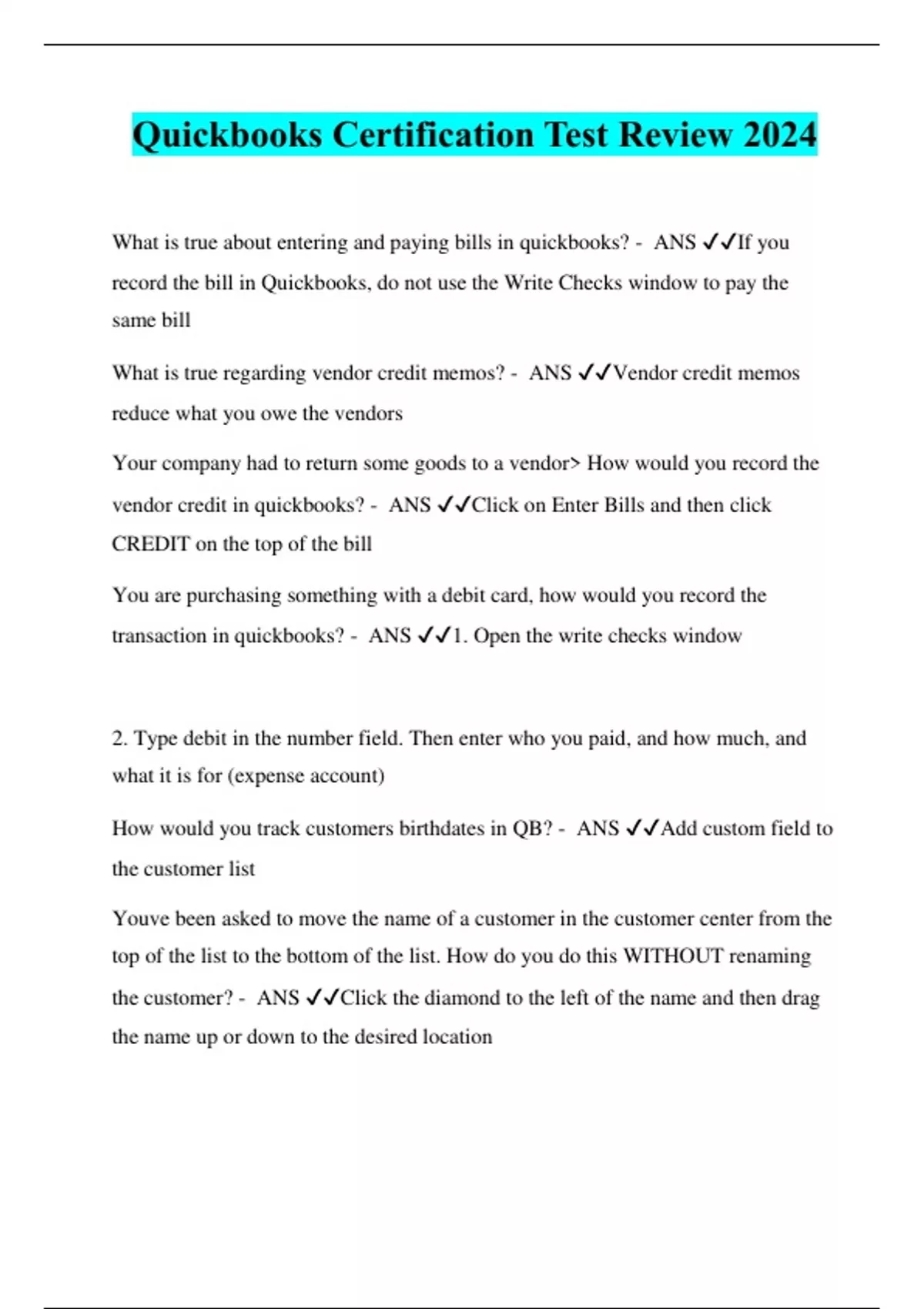 Quickbooks Certification Test Review 2024

What is true about entering and paying bills in quickbooks? - ANS ✓✓If you record the bill in Quickbooks, do not use the Write Checks window to pay the same bill

What is true regarding vendor credit memos? - ANS ✓✓Vendor credit memos reduce what you owe the vendors

Your company had to return some goods to a vendor> How would you record the vendor credit in quickbooks? - ANS ✓✓Click on Enter Bills and then click CREDIT on the top of the bill

You are purchasing something with a debit card, how would you record the transaction in quickbooks? - ANS ✓✓1. Open the write checks window

2. Type debit in the number field. Then enter who you paid, and how much, and what it is for (expense account)

How would you track customers birthdates in QB? - ANS ✓✓Add custom field to the customer list

Youve been asked to move the name of a customer in the customer center from the top of the list to the bottom of the list. How do you do this WITHOUT renaming the customer? - ANS ✓✓Click the diamond to the left of the name and then drag the name up or down to the desired location